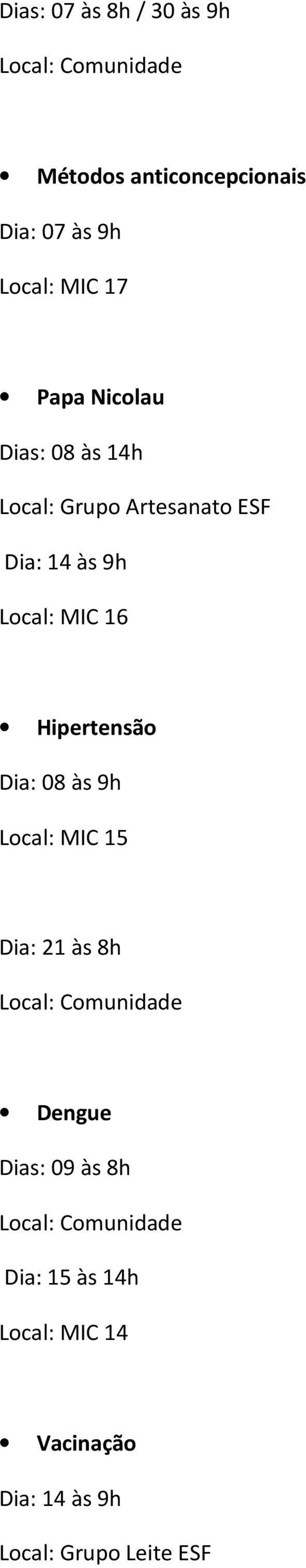 Dias: 07 às 8h / 30 às 9h

Local: Comunidade

• Métodos anticoncepcionais

Dia: 07 às 9h

Local: MIC 17

• Papa Nicolau

Dias: 08 às 14h

Local: Grupo Artesanato ESF

Dia: 14 às 9h

Local: MIC 16

• Hipertensão

Dia: 08 às 9h

Local: MIC 15

Dia: 21 às 8h

Local: Comunidade

• Dengue

Dias: 09 às 8h

Local: Comunidade

Dia: 15 às 14h

Local: MIC 14

• Vacinação

Dia: 14 às 9h

Local: Grupo Leite ESF